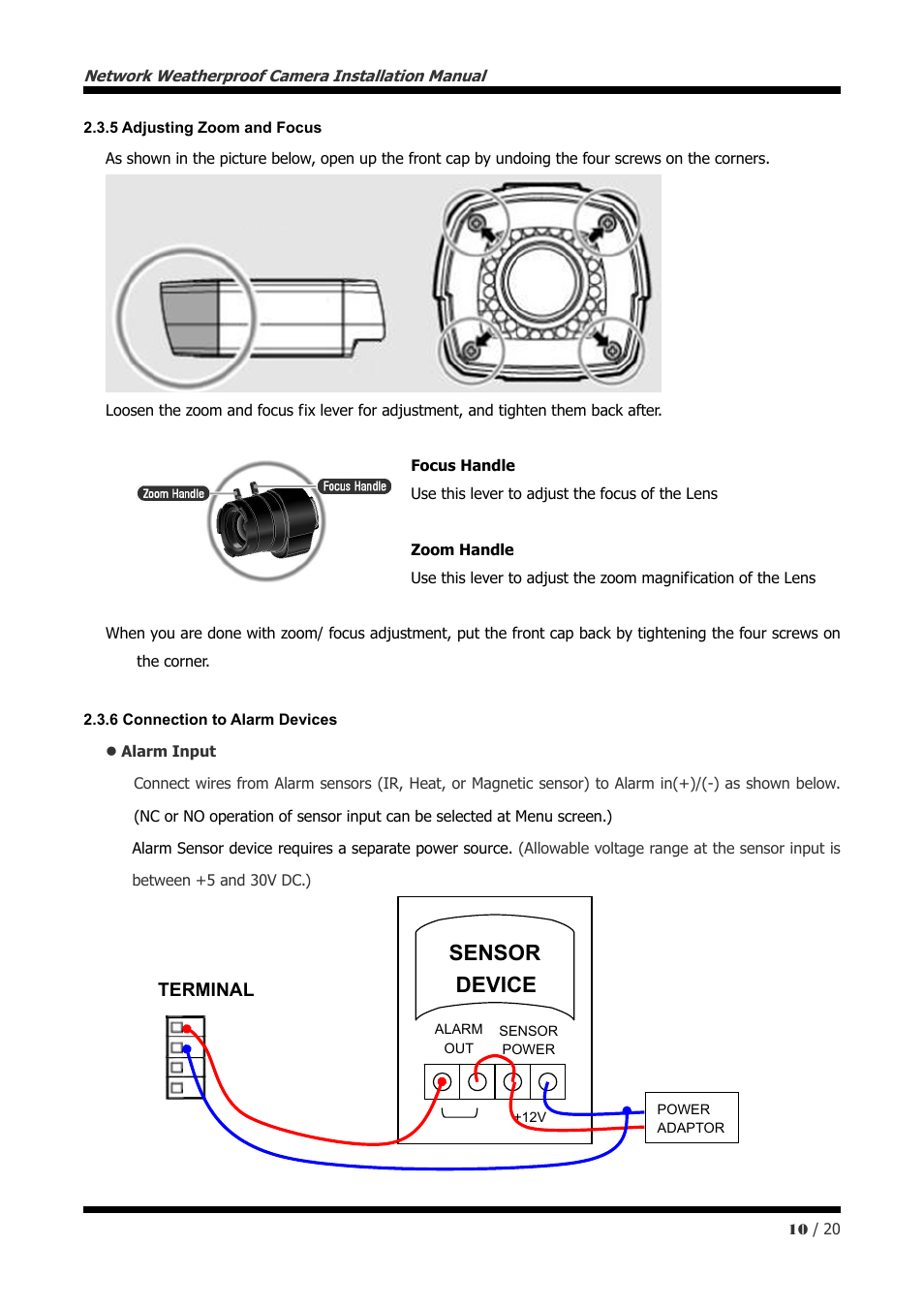 Network Weatherproof Camera Installation Manual

2.3.5 Adjusting Zoom and Focus

As shown in the picture below, open up the front cap by undoing the four screws on the corners.

Loosen the zoom and focus fix lever for adjustment, and tighten them back after.

Zoom Handle

Focus Handle

Focus Handle

Use this lever to adjust the focus of the Lens

Zoom Handle

Use this lever to adjust the zoom magnification of the Lens

When you are done with zoom/ focus adjustment, put the front cap back by tightening the four screws on the corner.

2.3.6 Connection to Alarm Devices

● Alarm Input

Connect wires from Alarm sensors (IR, Heat, or Magnetic sensor) to Alarm in(+)/(-) as shown below.

(NC or NO operation of sensor input can be selected at Menu screen.)

Alarm Sensor device requires a separate power source. (Allowable voltage range at the sensor input is between +5 and 30V DC.)

TERMINAL

SENSOR DEVICE

ALARM OUT

SENSOR POWER

+12V

POWER ADAPTOR

10 / 20